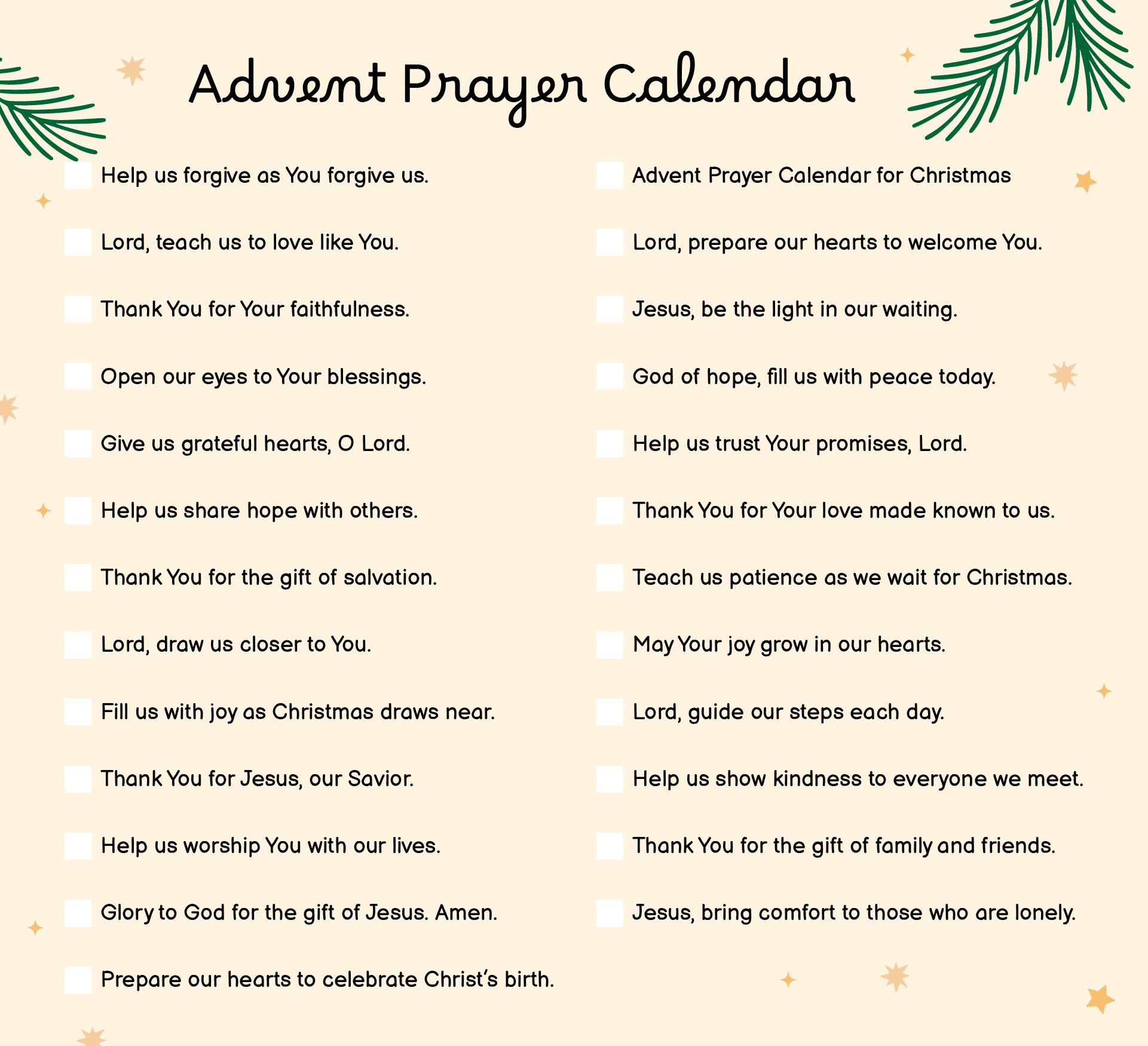 Advent Prayer Calendar

Help us forgive as You forgive us.

Lord, teach us to love like You.

Thank You for Your faithfulness.

Open our eyes to Your blessings.

Give us grateful hearts, O Lord.

Help us share hope with others.

Thank You for the gift of salvation.

Lord, draw us closer to You.

Fill us with joy as Christmas draws near.

Thank You for Jesus, our Savior.

Help us worship You with our lives.

Glory to God for the gift of Jesus. Amen.

Prepare our hearts to celebrate Christ's birth.

Advent Prayer Calendar for Christmas

Lord, prepare our hearts to welcome You.

Jesus, be the light in our waiting.

God of hope, fill us with peace today.

Help us trust Your promises, Lord.

Thank You for Your love made known to us.

Teach us patience as we wait for Christmas.

May Your joy grow in our hearts.

Lord, guide our steps each day.

Help us show kindness to everyone we meet.

Thank You for the gift of family and friends.

Jesus, bring comfort to those who are lonely.